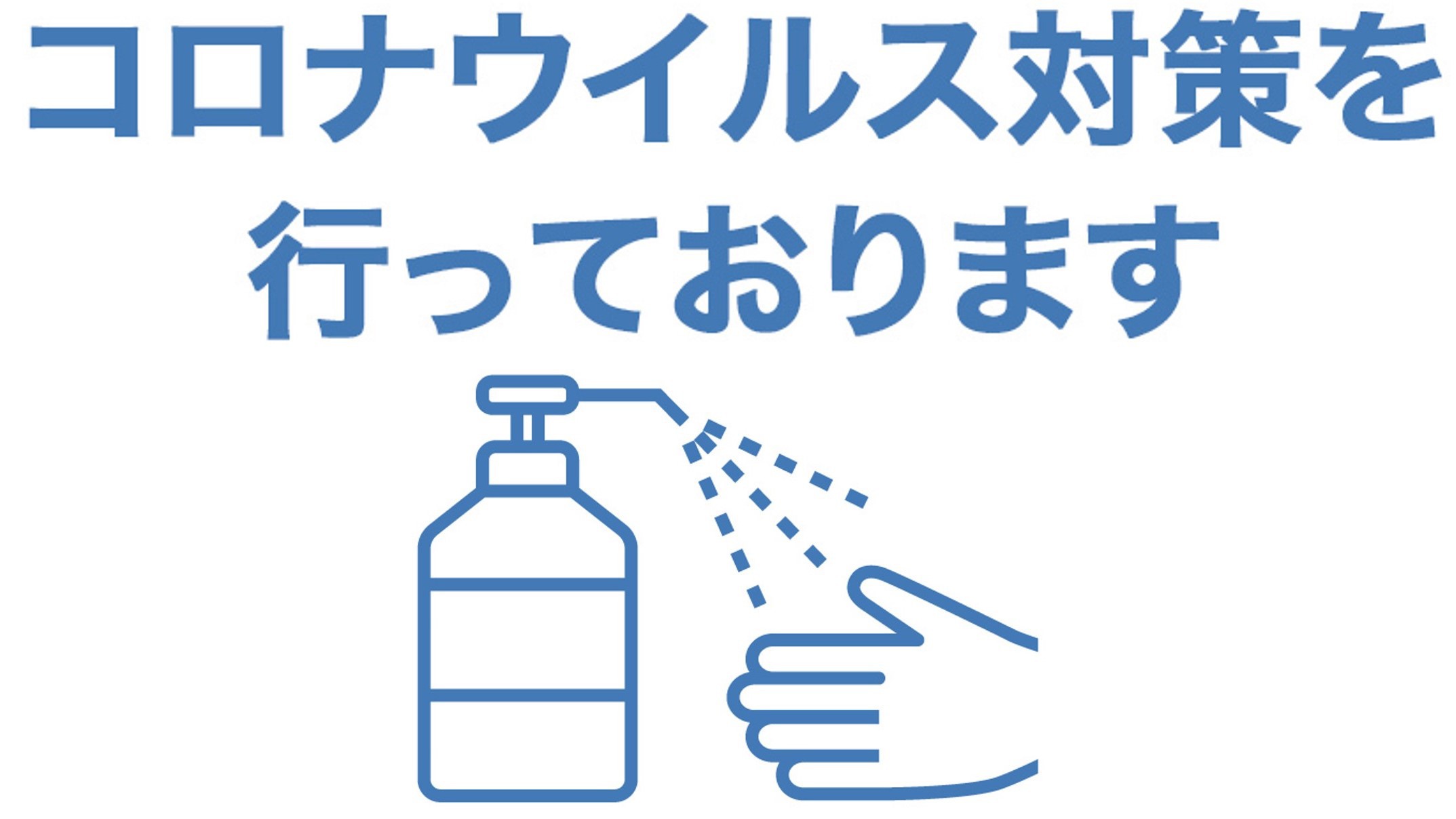 コロナウイルス対策を
行っております